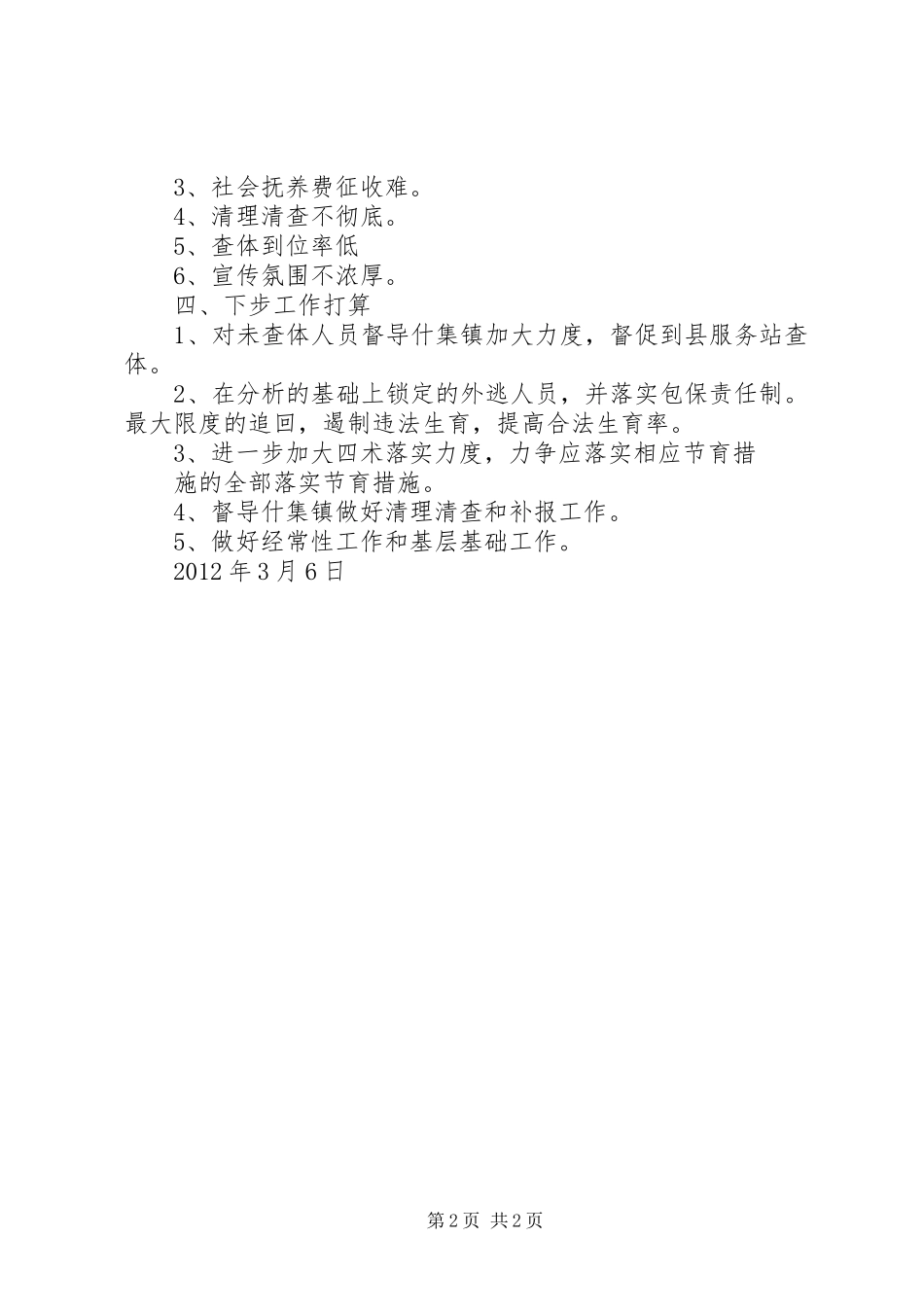 3、社会抚养费征收难。
4、清理清查不彻底。
5、查体到位率低
6、宣传氛围不浓厚。
四、下步工作打算
1、对未查体人员督导什集镇加大力度，督促到县服务站查体。
2、在分析的基础上锁定的外逃人员，并落实包保责任制。最大限度的追回，遏制违法生育，提高合法生育率。
3、进一步加大四术落实力度，力争应落实相应节育措施的全部落实节育措施。
4、督导什集镇做好清理清查和补报工作。
5、做好经常性工作和基层基础工作。
2012年3月6日

第2页 共2页